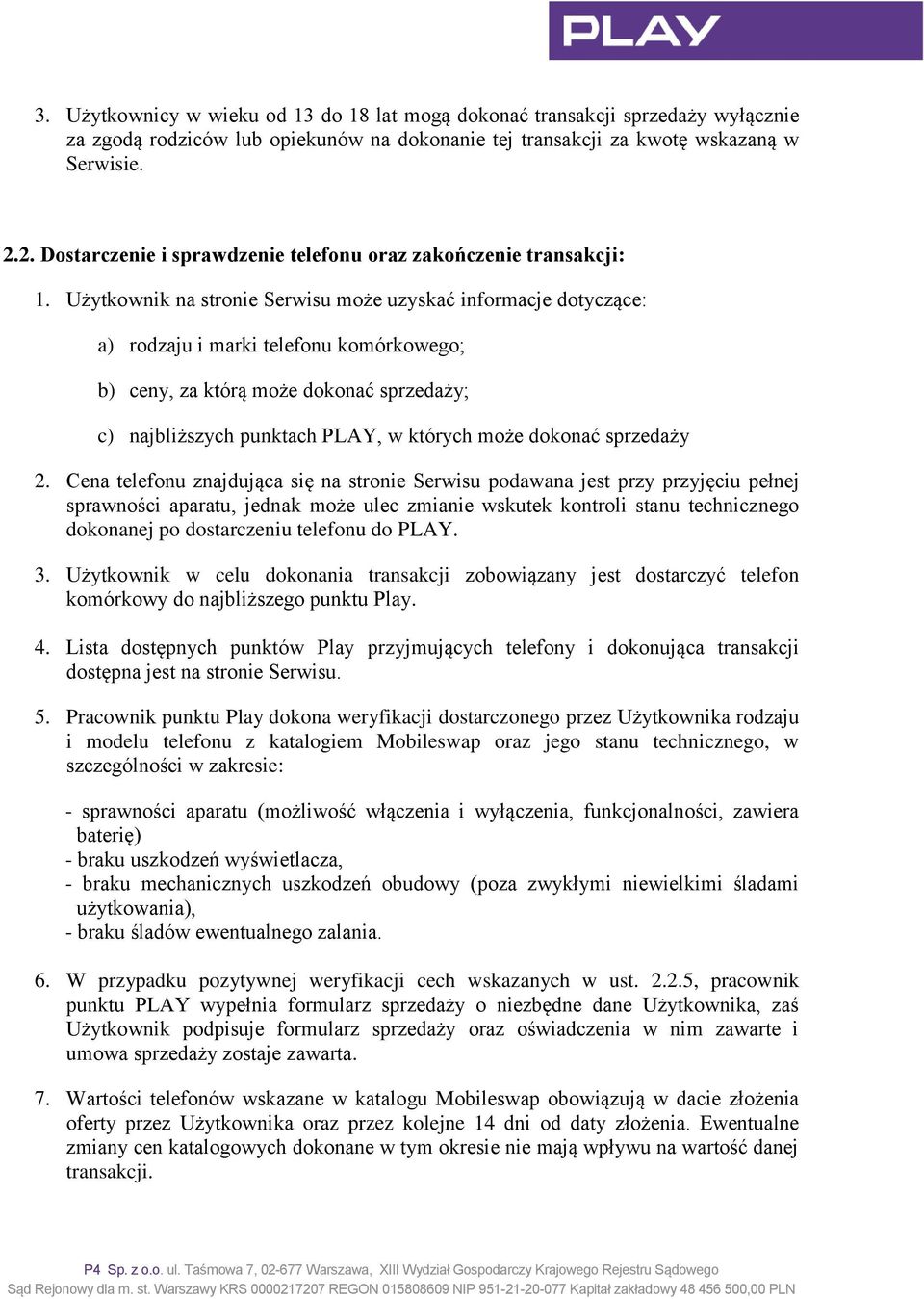 PLAY

3. Użytkownicy w wieku od 13 do 18 lat mogą dokonać transakcji sprzedaży wyłącznie za zgodą rodziców lub opiekunów na dokonanie tej transakcji za kwotę wskazaną w Serwisie.

2.2. Dostarczenie i sprawdzenie telefonu oraz zakończenie transakcji:

1. Użytkownik na stronie Serwisu może uzyskać informacje dotyczące:

a) rodzaju i marki telefonu komórkowego;

b) ceny, za którą może dokonać sprzedaży;

c) najbliższych punktach PLAY, w których może dokonać sprzedaży

2. Cena telefonu znajdująca się na stronie Serwisu podawana jest przy przyjęciu pełnej sprawności aparatu, jednak może ulec zmianie wskutek kontroli stanu technicznego dokonanej po dostarczeniu telefonu do PLAY.

3. Użytkownik w celu dokonania transakcji zobowiązany jest dostarczyć telefon komórkowy do najbliższego punktu Play.

4. Lista dostępnych punktów Play przyjmujących telefony i dokonująca transakcji dostępna jest na stronie Serwisu.

5. Pracownik punktu Play dokona weryfikacji dostarczonego przez Użytkownika rodzaju i modelu telefonu z katalogiem Mobileswap oraz jego stanu technicznego, w szczególności w zakresie:

- sprawności aparatu (możliwość włączenia i wyłączenia, funkcjonalności, zawiera baterię)
- braku uszkodzeń wyświetlacza,
- braku mechanicznych uszkodzeń obudowy (poza zwykłymi niewielkimi śladami użytkowania),
- braku śladów ewentualnego zalania.

6. W przypadku pozytywnej weryfikacji cech wskazanych w ust. 2.2.5, pracownik punktu PLAY wypełnia formularz sprzedaży o niezbędne dane Użytkownika, zaś Użytkownik podpisuje formularz sprzedaży oraz oświadczenia w nim zawarte i umowa sprzedaży zostaje zawarta.

7. Wartości telefonów wskazane w katalogu Mobileswap obowiązują w dacie złożenia oferty przez Użytkownika oraz przez kolejne 14 dni od daty złożenia. Ewentualne zmiany cen katalogowych dokonane w tym okresie nie mają wpływu na wartość danej transakcji.

P4 Sp. z o.o. ul. Taśmowa 7, 02-677 Warszawa, XIII Wydział Gospodarczy Krajowego Rejestru Sądowego
Sąd Rejonowy dla m. st. Warszawy KRS 0000217207 REGON 015808609 NIP 951-21-20-077 Kapitał zakładowy 48 456 500,00 PLN